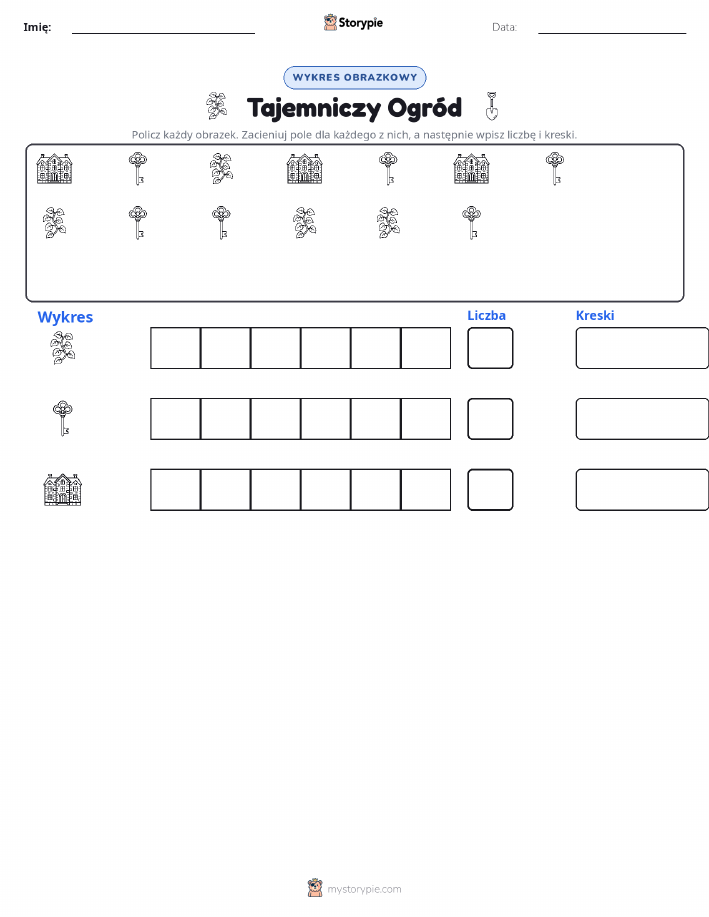 Imię: Storypie Data:

WYKRES OBRAZKOWY

Tajemniczy Ogród

Policz każdy obrazek. Zacieniuj pole dla każdego z nich, a następnie wpisz liczbę i kreski.

Wykres

Liczba

Kreski

mystorypie.com